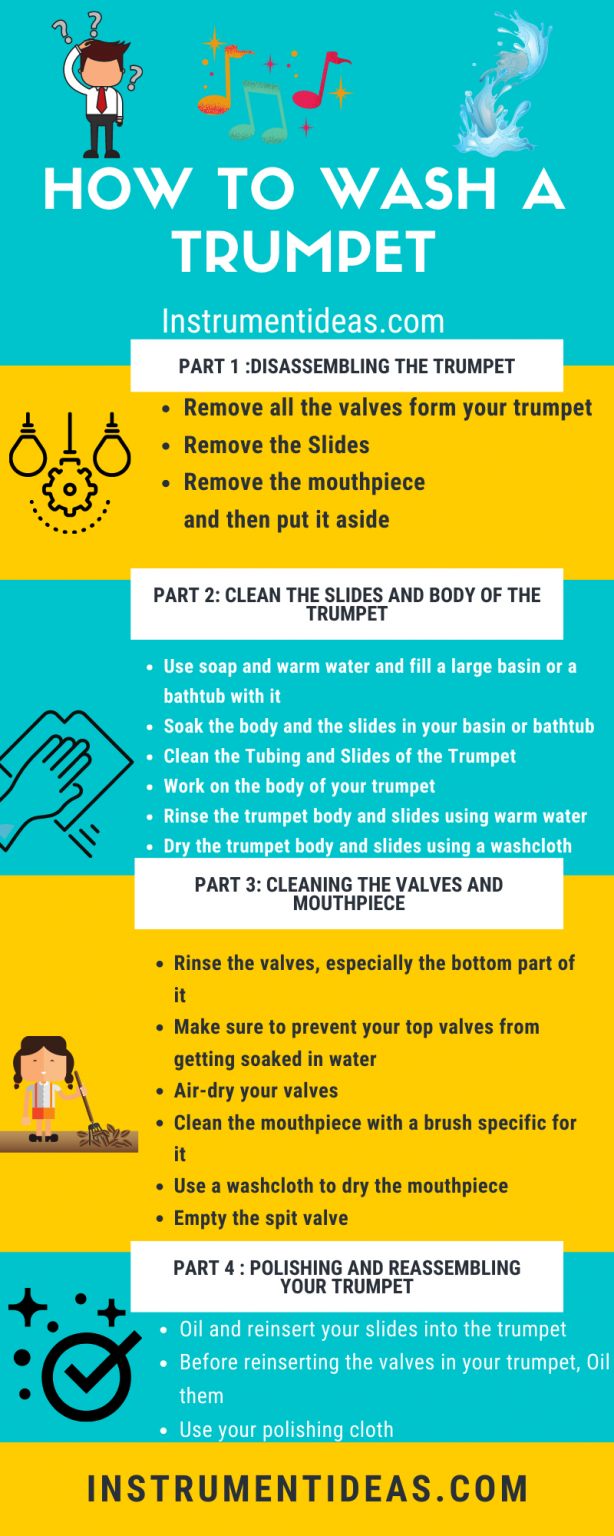 HOW TO WASH A TRUMPET

Instrumentideas.com

PART 1 :DISASSEMBLING THE TRUMPET

- Remove all the valves form your trumpet
- Remove the Slides
- Remove the mouthpiece and then put it aside

PART 2: CLEAN THE SLIDES AND BODY OF THE TRUMPET

- Use soap and warm water and fill a large basin or a bathtub with it
- Soak the body and the slides in your basin or bathtub
- Clean the Tubing and Slides of the Trumpet
- Work on the body of your trumpet
- Rinse the trumpet body and slides using warm water
- Dry the trumpet body and slides using a washcloth

PART 3: CLEANING THE VALVES AND MOUTHPIECE

- Rinse the valves, especially the bottom part of it
- Make sure to prevent your top valves from getting soaked in water
- Air-dry your valves
- Clean the mouthpiece with a brush specific for it
- Use a washcloth to dry the mouthpiece
- Empty the spit valve

PART 4 : POLISHING AND REASSEMBLING YOUR TRUMPET

- Oil and reinsert your slides into the trumpet
- Before reinserting the valves in your trumpet, Oil them
- Use your polishing cloth

INSTRUMENTIDEAS.COM